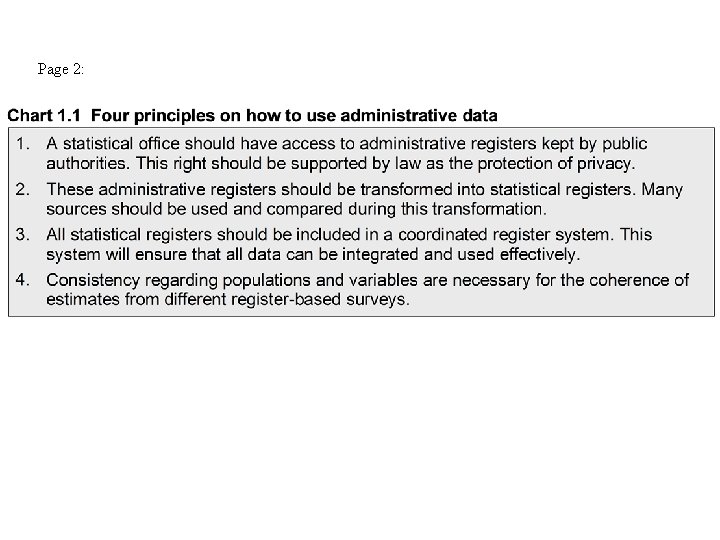 Page 2:

Chart 1.1 Four principles on how to use administrative data

1. A statistical office should have access to administrative registers kept by public authorities. This right should be supported by law as the protection of privacy.

2. These administrative registers should be transformed into statistical registers. Many sources should be used and compared during this transformation.

3. All statistical registers should be included in a coordinated register system. This system will ensure that all data can be integrated and used effectively.

4. Consistency regarding populations and variables are necessary for the coherence of estimates from different register-based surveys.